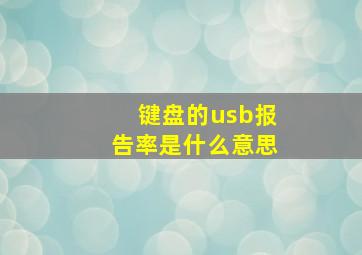 键盘的usb报告率是什么意思